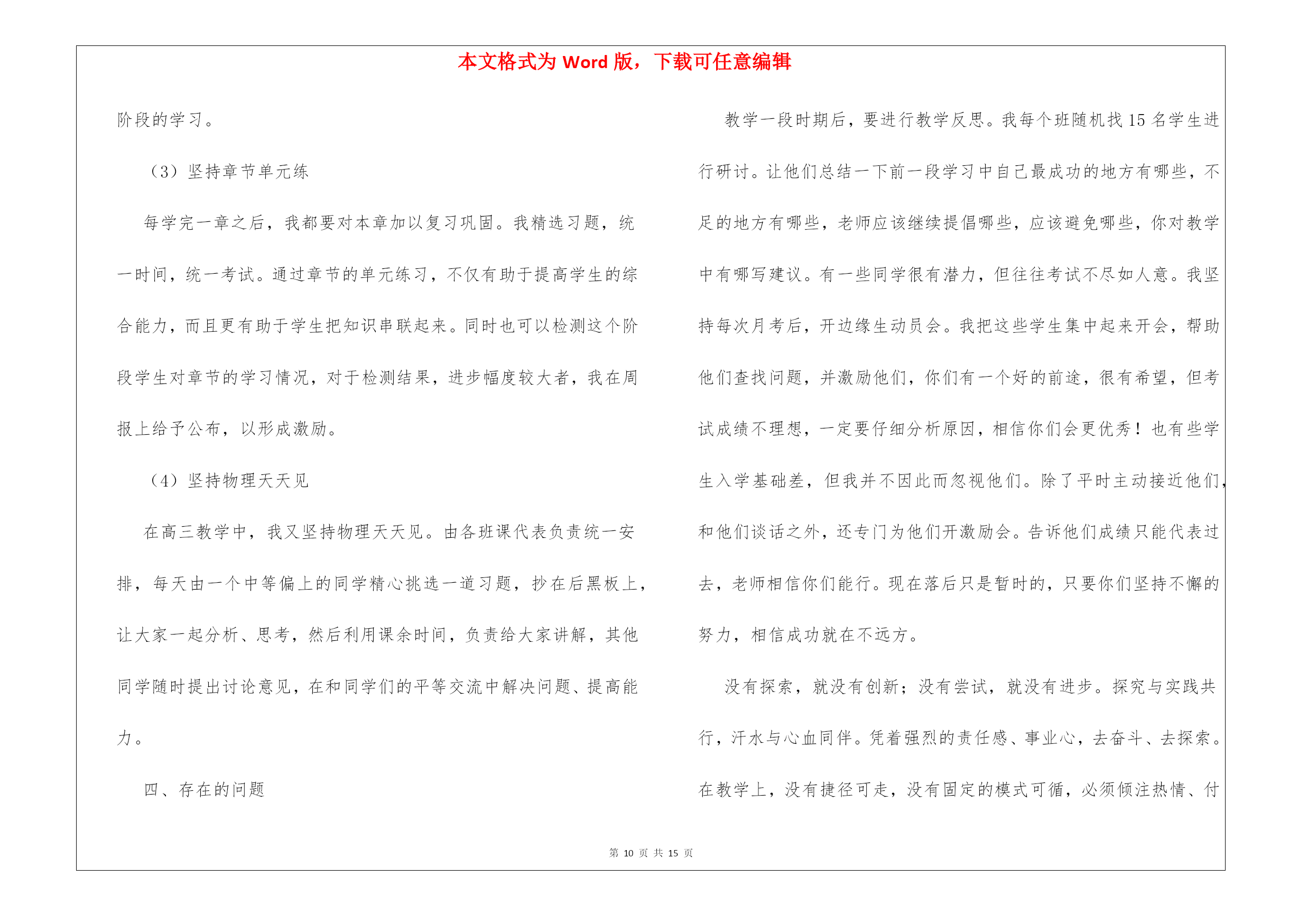 本文格式为 Word 版，下载可任意编辑

阶段的学习。

（3）坚持章节单元练

每学完一章之后，我都要对本章加以复习巩固。我精选习题，统一时间，统一考试。通过章节的单元练习，不仅有助于提高学生的综合能力，而且更有助于学生把知识串联起来。同时也可以检测这个阶段学生对章节的学习情况，对于检测结果，进步幅度较大者，我在周报上给予公布，以形成激励。

（4）坚持物理天天见

在高三教学中，我又坚持物理天天见。由各班课代表负责统一安排，每天由一个中等偏上的同学精心挑选一道习题，抄在后黑板上，让大家一起分析、思考，然后利用课余时间，负责给大家讲解，其他同学随时提出讨论意见，在和同学们的平等交流中解决问题、提高能力。

四、存在的问题

教学一段时期后，要进行教学反思。我每个班随机找 15 名学生进行研讨。让他们总结一下前一段学习中自己最成功的地方有哪些，不足的地方有哪些，老师应该继续提倡哪些，应该避免哪些，你对教学中有哪写建议。有一些同学很有潜力，但往往考试不尽如人意。我坚持每次月考后，开边缘生动员会。我把这些学生集中起来开会，帮助他们查找问题，并激励他们，你们有一个好的前途，很有希望，但考试成绩不理想，一定要仔细分析原因，相信你们会更优秀！也有些学生入学基础差，但我并不因此而忽视他们。除了平时主动接近他们，和他们谈话之外，还专门为他们开激励会。告诉他们成绩只能代表过去，老师相信你们能行。现在落后只是暂时的，只要你们坚持不懈的努力，相信成功就在不远方。

没有探索，就没有创新；没有尝试，就没有进步。探究与实践共行，汗水与心血同伴。凭着强烈的责任感、事业心，去奋斗、去探索。在教学上，没有捷径可走，没有固定的模式可循，必须倾注热情、付

第 10 页 共 15 页